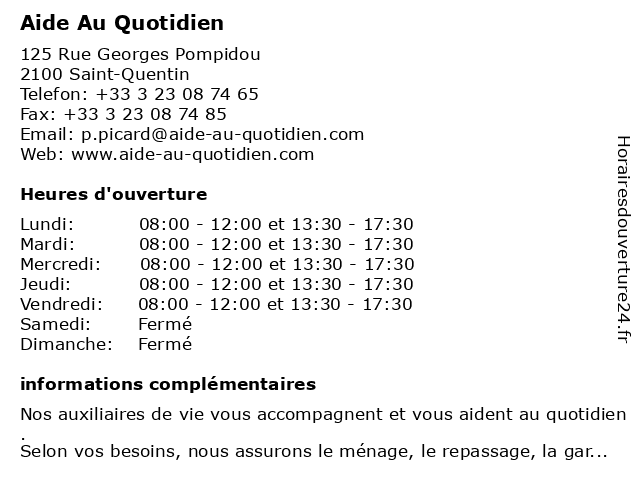 Aide Au Quotidien

125 Rue Georges Pompidou
2100 Saint-Quentin
Telefon: +33 3 23 08 74 65
Fax: +33 3 23 08 74 85
Email: p.picard@aide-au-quotidien.com
Web: www.aide-au-quotidien.com

Heures d'ouverture

| | |
|---|---|
| Lundi: | 08:00 - 12:00 et 13:30 - 17:30 |
| Mardi: | 08:00 - 12:00 et 13:30 - 17:30 |
| Mercredi: | 08:00 - 12:00 et 13:30 - 17:30 |
| Jeudi: | 08:00 - 12:00 et 13:30 - 17:30 |
| Vendredi: | 08:00 - 12:00 et 13:30 - 17:30 |
| Samedi: | Fermé |
| Dimanche: | Fermé |

informations complémentaires

Nos auxiliaires de vie vous accompagnent et vous aident au quotidien .
Selon vos besoins, nous assurons le ménage, le repassage, la gar...

Horairesdouverture24.fr